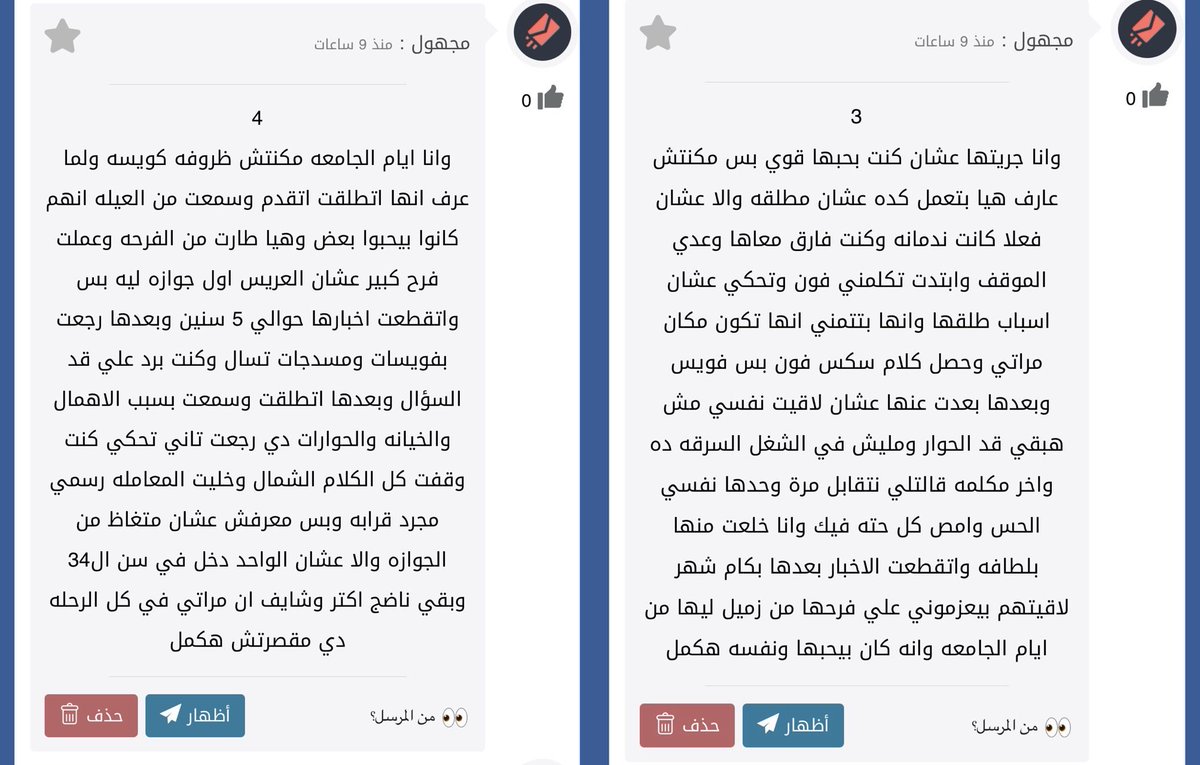 مجهول : منذ 9 ساعات

0

3
وانا جريتها عشان كنت بحبها قوي بس مكنتش عارف هيا بتعمل كده عشان مطلقه والا عشان فعلا كانت ندمانه وكنت فارق معاها وعدي الموقف وابتدت تكلمني فون وتحكي عشان اسباب طلقها وانها بتتمني انها تكون مكان مراتي وحصل كلام سكس فون بس فويس وبعدها بعدت عنها عشان لاقيت نفسي مش هبقي قد الحوار ومليش في الشغل السرقه ده واخر مكلمه قالتلي نتقابل مرة وحدها نفسي الحس وامص كل حته فيك وانا خلعت منها بلطافه واتقطعت الاخبار بعدها بكام شهر لاقيتهم بيعزموني علي فرحها من زميل ليها من ايام الجامعه وانه كان بيحبها ونفسه هكمل

من المرسل؟ أظهار حذف

مجهول : منذ 9 ساعات

0

4
وانا ايام الجامعه مكنتش ظروفه كويسه ولما عرف انها اتطلقت اتقدم وسمعت من العيله انهم كانوا بيحبوا بعض وهيا طارت من الفرحه وعملت فرح كبير عشان العريس اول جوازه ليه بس واتقطعت اخبارها حوالي 5 سنين وبعدها رجعت بفويسات ومسدجات تسال وكنت برد علي قد السؤال وبعدها اتطلقت وسمعت بسبب الاهمال والخيانه والحوارات دي رجعت تاني تحكي كنت وقفت كل الكلام الشمال وخليت المعامله رسمي مجرد قرابه وبس معرفش عشان متغاظ من الجوازه والا عشان الواحد دخل في سن ال34 وبقي ناضج اكتر وشايف ان مراتي في كل الرحله دي مقصرتش هكمل

من المرسل؟ أظهار حذف